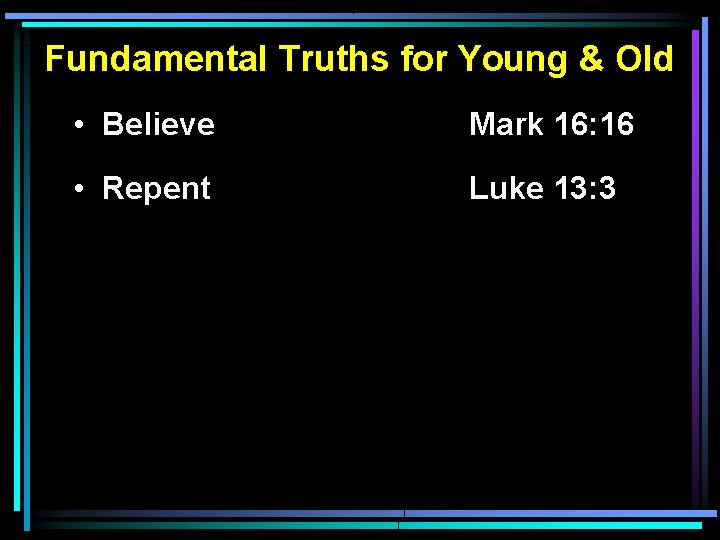 Fundamental Truths for Young & Old

• Believe Mark 16:16

• Repent Luke 13:3